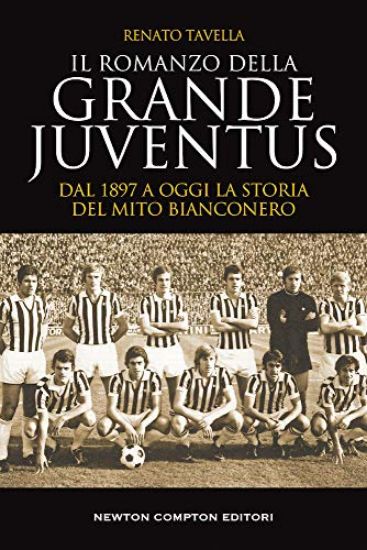 RENATO TAVELLA

IL ROMANZO DELLA GRANDE JUVENTUS

DAL 1897 A OGGI LA STORIA DEL MITO BIANCONERO

NEWTON COMPTON EDITORI